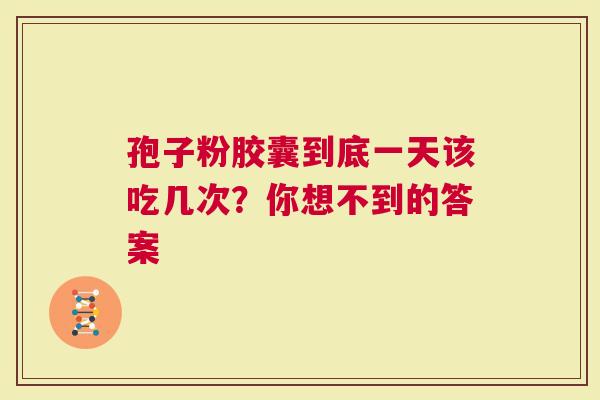 孢子粉胶囊到底一天该吃几次？你想不到的答案